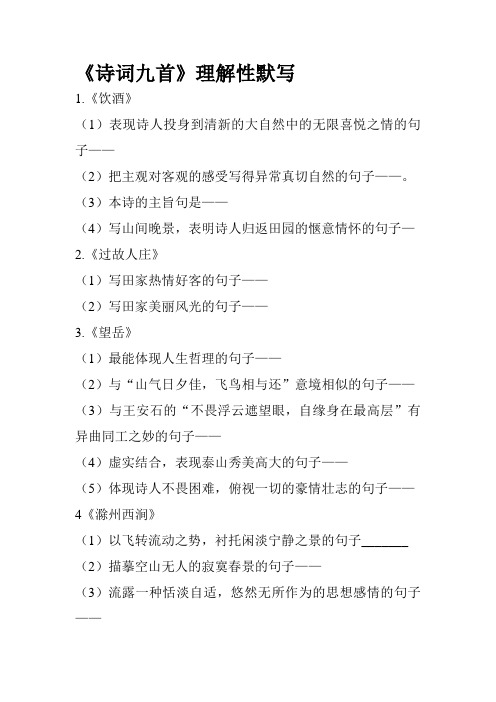 《诗词九首》理解性默写

1.《饮酒》

（1）表现诗人投身到清新的大自然中的无限喜悦之情的句子——

（2）把主观对客观的感受写得异常真切自然的句子——。

（3）本诗的主旨句是——

（4）写山间晚景，表明诗人归返田园的惬意情怀的句子—

2.《过故人庄》

（1）写田家热情好客的句子——

（2）写田家美丽风光的句子——

3.《望岳》

（1）最能体现人生哲理的句子——

（2）与“山气日夕佳，飞鸟相与还”意境相似的句子——

（3）与王安石的“不畏浮云遮望眼，自缘身在最高层”有异曲同工之妙的句子——

（4）虚实结合，表现泰山秀美高大的句子——

（5）体现诗人不畏困难，俯视一切的豪情壮志的句子——

4《滁州西涧》

（1）以飞转流动之势，衬托闲淡宁静之景的句子______

（2）描摹空山无人的寂寞春景的句子——

（3）流露一种恬淡自适，悠然无所作为的思想感情的句子——